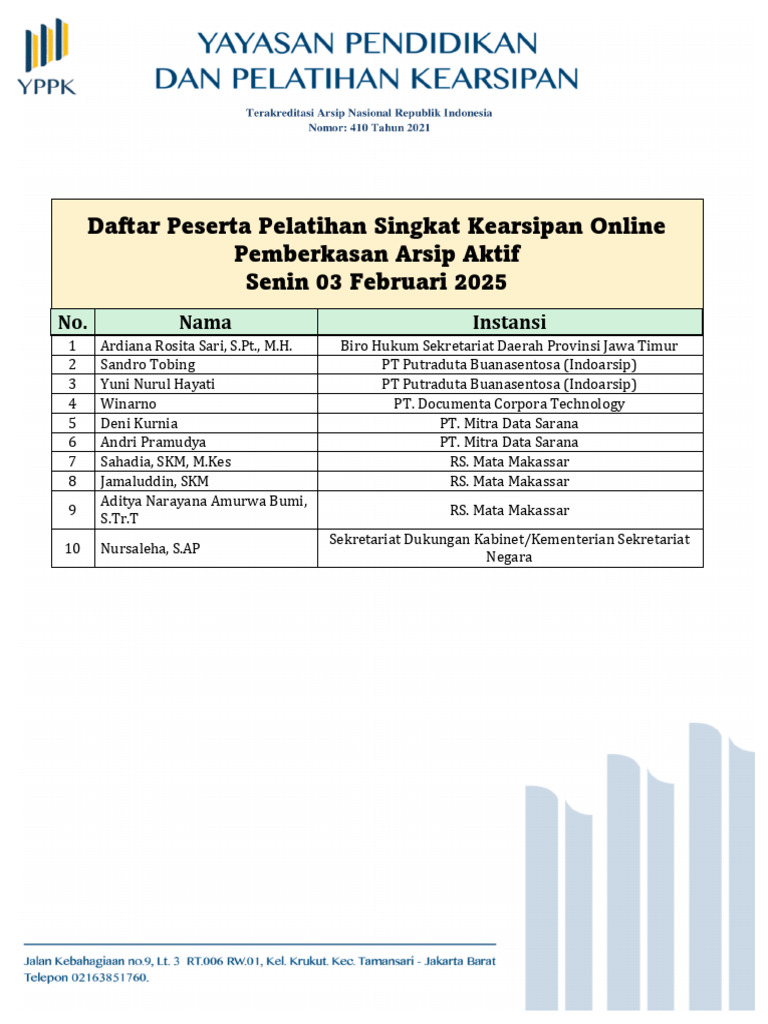 YPPK

YAYASAN PENDIDIKAN DAN PELATIHAN KEARSIPAN

Terakreditasi Arsip Nasional Republik Indonesia
Nomor: 410 Tahun 2021

Daftar Peserta Pelatihan Singkat Kearsipan Online
Pemberkasan Arsip Aktif
Senin 03 Februari 2025

| No. | Nama | Instansi |
|---|---|---|
| 1 | Ardiana Rosita Sari, S.Pt., M.H. | Biro Hukum Sekretariat Daerah Provinsi Jawa Timur |
| 2 | Sandro Tobing | PT Putraduta Buanasentosa (Indoarsip) |
| 3 | Yuni Nurul Hayati | PT Putraduta Buanasentosa (Indoarsip) |
| 4 | Winarno | PT. Documenta Corpora Technology |
| 5 | Deni Kurnia | PT. Mitra Data Sarana |
| 6 | Andri Pramudya | PT. Mitra Data Sarana |
| 7 | Sahadia, SKM, M.Kes | RS. Mata Makassar |
| 8 | Jamaluddin, SKM | RS. Mata Makassar |
| 9 | Aditya Narayana Amurwa Bumi, S.Tr.T | RS. Mata Makassar |
| 10 | Nursaleha, S.AP | Sekretariat Dukungan Kabinet/Kementerian Sekretariat Negara |

Jalan Kebahagiaan no.9, Lt. 3 RT.006 RW.01, Kel. Krukut, Kec. Tamansari - Jakarta Barat
Telepon 02163851760.